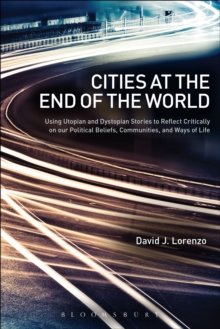 CITIES AT THE END OF THE WORLD

Using Utopian and Dystopian Stories to Reflect Critically on our Political Beliefs, Communities, and Ways of Life

David J. Lorenzo

BLOOMSBURY